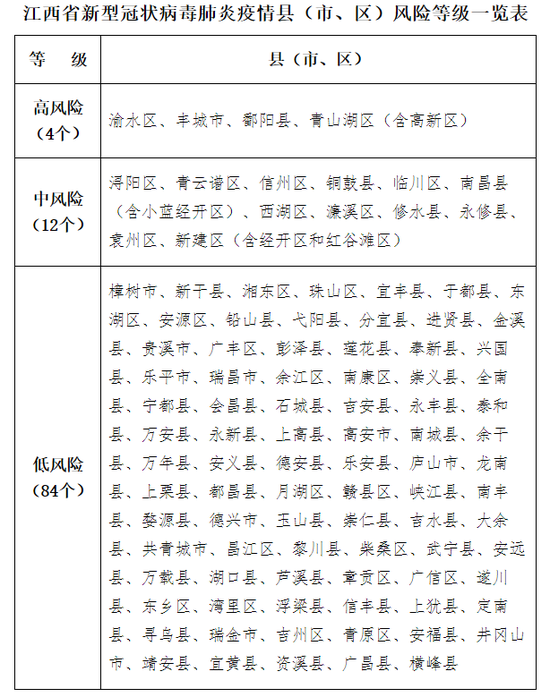 江西省新型冠状病毒肺炎疫情县（市、区）风险等级一览表

| 等　级 | 县（市、区） |
|---|---|
| 高风险（4个） | 渝水区、丰城市、鄱阳县、青山湖区（含高新区） |
| 中风险（12个） | 浔阳区、青云谱区、信州区、铜鼓县、临川区、南昌县（含小蓝经开区）、西湖区、濂溪区、修水县、永修县、袁州区、新建区（含经开区和红谷滩区） |
| 低风险（84个） | 樟树市、新干县、湘东区、珠山区、宜丰县、于都县、东湖区、安源区、铅山县、弋阳县、分宜县、进贤县、金溪县、贵溪市、广丰区、彭泽县、莲花县、奉新县、兴国县、乐平市、瑞昌市、余江区、南康区、崇义县、全南县、宁都县、会昌县、石城县、吉安县、永丰县、泰和县、万安县、永新县、上高县、高安市、南城县、余干县、万年县、安义县、德安县、乐安县、庐山市、龙南县、上栗县、都昌县、月湖区、赣县区、峡江县、南丰县、婺源县、德兴市、玉山县、崇仁县、吉水县、大余县、共青城市、昌江区、黎川县、柴桑区、武宁县、安远县、万载县、湖口县、芦溪县、章贡区、广信区、遂川县、东乡区、湾里区、浮梁县、信丰县、上犹县、定南县、寻乌县、瑞金市、吉州区、青原区、安福县、井冈山市、靖安县、宜黄县、资溪县、广昌县、横峰县 |